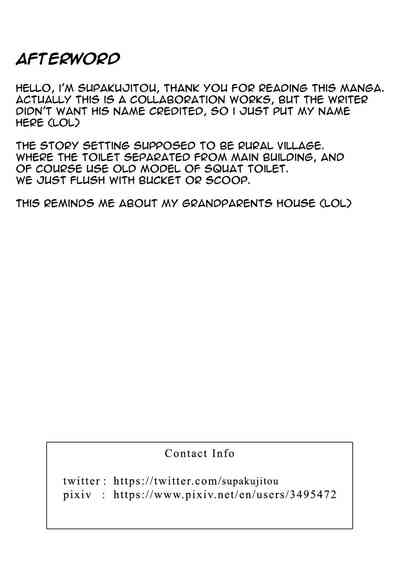 AFTERWORD

HELLO, I'M SUPAKUJITOU, THANK YOU FOR READING THIS MANGA. ACTUALLY THIS IS A COLLABORATION WORKS, BUT THE WRITER DIDN'T WANT HIS NAME CREDITED, SO I JUST PUT MY NAME HERE (LOL)

THE STORY SETTING SUPPOSED TO BE RURAL VILLAGE. WHERE THE TOILET SEPARATED FROM MAIN BUILDING, AND OF COURSE USE OLD MODEL OF SQUAT TOILET. WE JUST FLUSH WITH BUCKET OR SCOOP.

THIS REMINDS ME ABOUT MY GRANDPARENTS HOUSE (LOL)

Contact Info

twitter : https://twitter.com/supakujitou
pixiv : https://www.pixiv.net/en/users/3495472